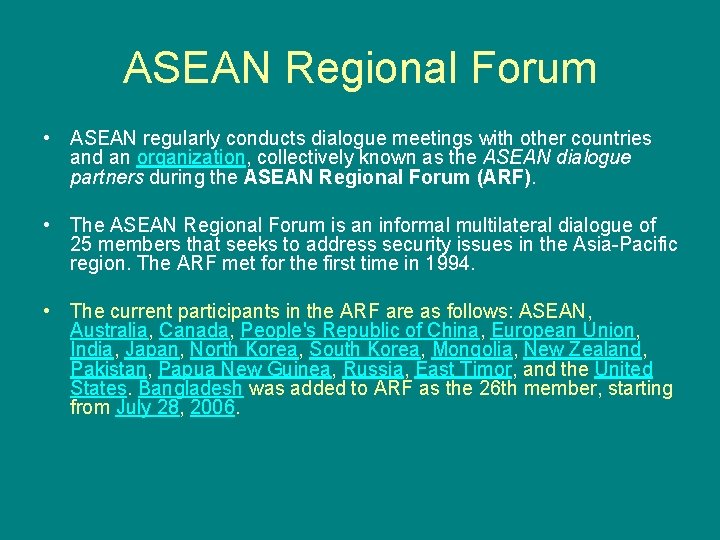 ASEAN Regional Forum

• ASEAN regularly conducts dialogue meetings with other countries and an organization, collectively known as the ASEAN dialogue partners during the ASEAN Regional Forum (ARF).

• The ASEAN Regional Forum is an informal multilateral dialogue of 25 members that seeks to address security issues in the Asia-Pacific region. The ARF met for the first time in 1994.

• The current participants in the ARF are as follows: ASEAN, Australia, Canada, People's Republic of China, European Union, India, Japan, North Korea, South Korea, Mongolia, New Zealand, Pakistan, Papua New Guinea, Russia, East Timor, and the United States. Bangladesh was added to ARF as the 26th member, starting from July 28, 2006.